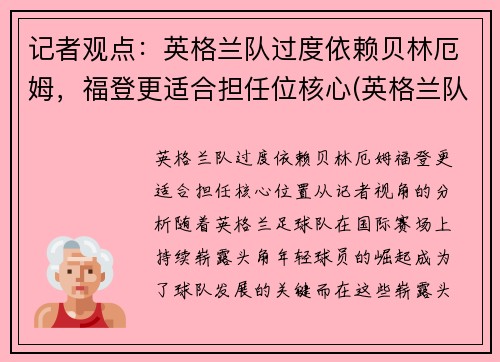 记者观点：英格兰队过度依赖贝林厄姆，福登更适合担任位核心(英格兰队

英格兰队过度依赖贝林厄姆福登更适合担任核心位置从记者视角的分析随着英格兰足球队在国际赛场上持续崭露头角年轻球员的崛起成为了球队发展的关键而在这些崭露头